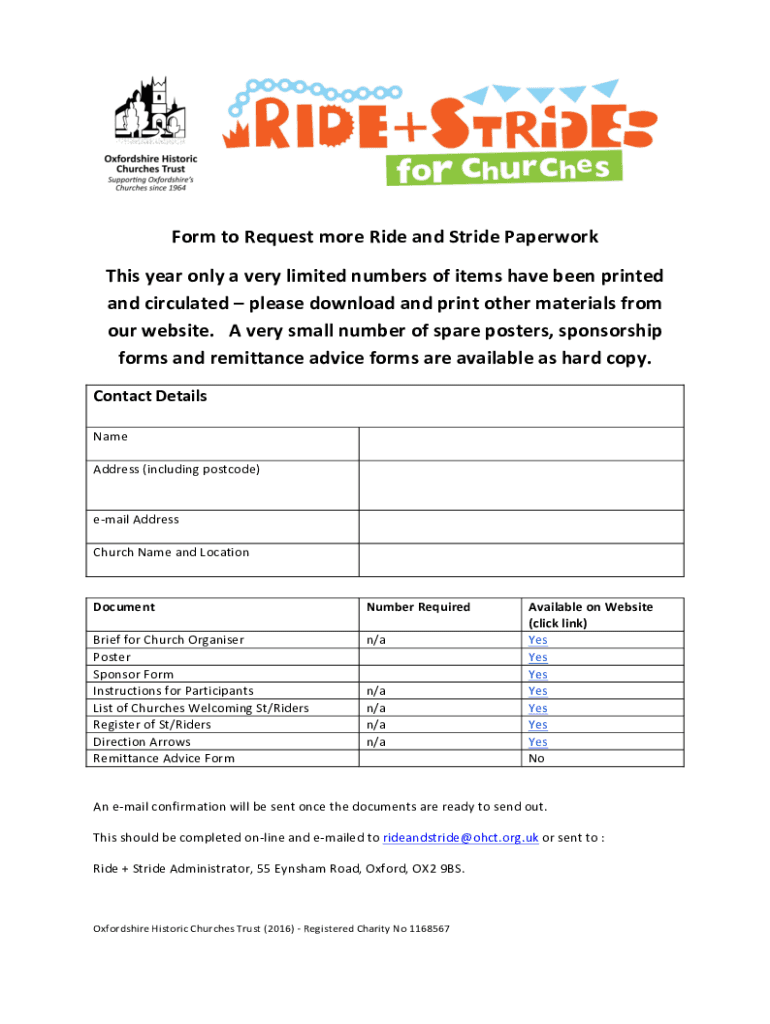 Oxfordshire Historic Churches Trust
Supporting Oxfordshire's Churches since 1964

RIDE+STRIDE for Churches

Form to Request more Ride and Stride Paperwork

This year only a very limited numbers of items have been printed and circulated – please download and print other materials from our website. A very small number of spare posters, sponsorship forms and remittance advice forms are available as hard copy.

| Contact Details | |
|---|---|
| Name | |
| Address (including postcode) | |
| e-mail Address | |
| Church Name and Location | |

| Document | Number Required | Available on Website (click link) |
|---|---|---|
| Brief for Church Organiser | n/a | Yes |
| Poster | | Yes |
| Sponsor Form | | Yes |
| Instructions for Participants | n/a | Yes |
| List of Churches Welcoming St/Riders | n/a | Yes |
| Register of St/Riders | n/a | Yes |
| Direction Arrows | n/a | Yes |
| Remittance Advice Form | | No |

An e-mail confirmation will be sent once the documents are ready to send out.

This should be completed on-line and e-mailed to rideandstride@ohct.org.uk or sent to :

Ride + Stride Administrator, 55 Eynsham Road, Oxford, OX2 9BS.

Oxfordshire Historic Churches Trust (2016) - Registered Charity No 1168567